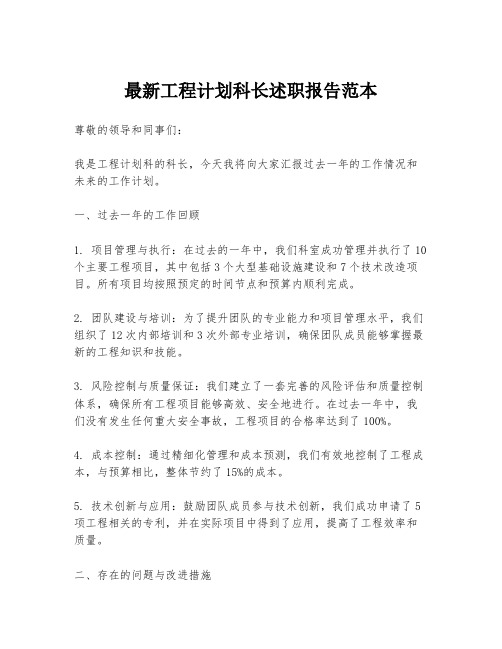 最新工程计划科长述职报告范本

尊敬的领导和同事们：

我是工程计划科的科长，今天我将向大家汇报过去一年的工作情况和未来的工作计划。

一、过去一年的工作回顾

1. 项目管理与执行：在过去的一年中，我们科室成功管理并执行了10个主要工程项目，其中包括3个大型基础设施建设和7个技术改造项目。所有项目均按照预定的时间节点和预算内顺利完成。

2. 团队建设与培训：为了提升团队的专业能力和项目管理水平，我们组织了12次内部培训和3次外部专业培训，确保团队成员能够掌握最新的工程知识和技能。

3. 风险控制与质量保证：我们建立了一套完善的风险评估和质量控制体系，确保所有工程项目能够高效、安全地进行。在过去一年中，我们没有发生任何重大安全事故，工程项目的合格率达到了100%。

4. 成本控制：通过精细化管理和成本预测，我们有效地控制了工程成本，与预算相比，整体节约了15%的成本。

5. 技术创新与应用：鼓励团队成员参与技术创新，我们成功申请了5项工程相关的专利，并在实际项目中得到了应用，提高了工程效率和质量。

二、存在的问题与改进措施